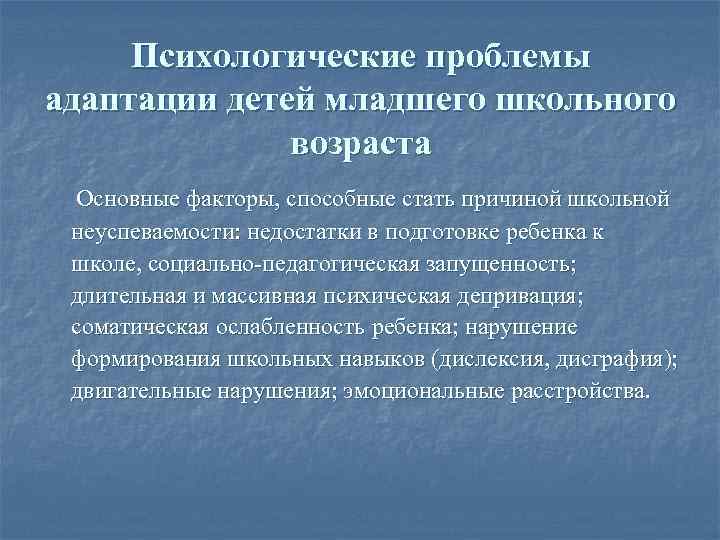 Психологические проблемы адаптации детей младшего школьного возраста

Основные факторы, способные стать причиной школьной неуспеваемости: недостатки в подготовке ребенка к школе, социально-педагогическая запущенность; длительная и массивная психическая депривация; соматическая ослабленность ребенка; нарушение формирования школьных навыков (дислексия, дисграфия); двигательные нарушения; эмоциональные расстройства.